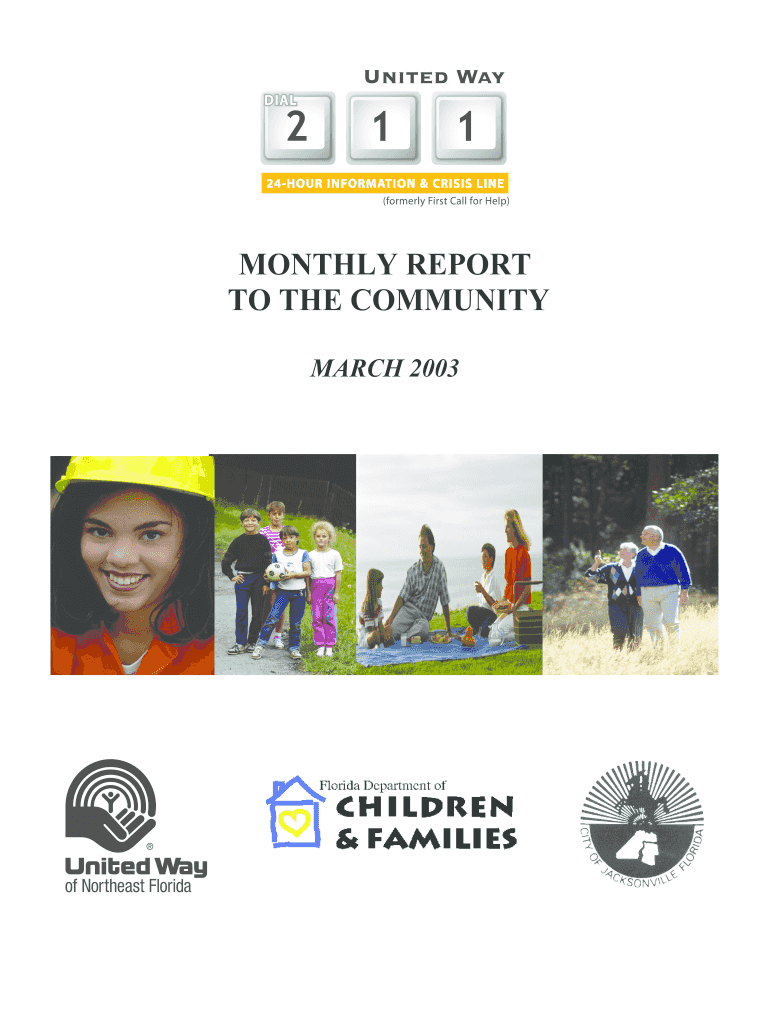 UNITED WAY
DIAL
2 1 1
24-HOUR INFORMATION & CRISIS LINE
(formerly First Call for Help)

MONTHLY REPORT
TO THE COMMUNITY

MARCH 2003

®
United Way
of Northeast Florida

Florida Department of
CHILDREN
& FAMILIES

CITY OF JACKSONVILLE FLORIDA